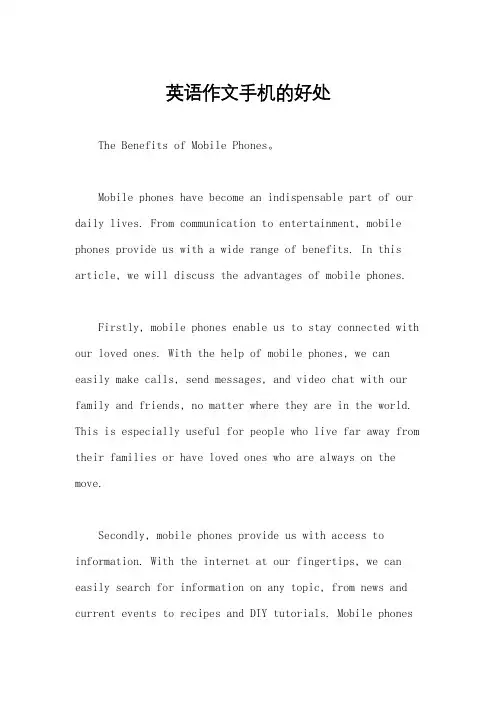 英语作文手机的好处

The Benefits of Mobile Phones。

Mobile phones have become an indispensable part of our daily lives. From communication to entertainment, mobile phones provide us with a wide range of benefits. In this article, we will discuss the advantages of mobile phones.

Firstly, mobile phones enable us to stay connected with our loved ones. With the help of mobile phones, we can easily make calls, send messages, and video chat with our family and friends, no matter where they are in the world. This is especially useful for people who live far away from their families or have loved ones who are always on the move.

Secondly, mobile phones provide us with access to information. With the internet at our fingertips, we can easily search for information on any topic, from news and current events to recipes and DIY tutorials. Mobile phones